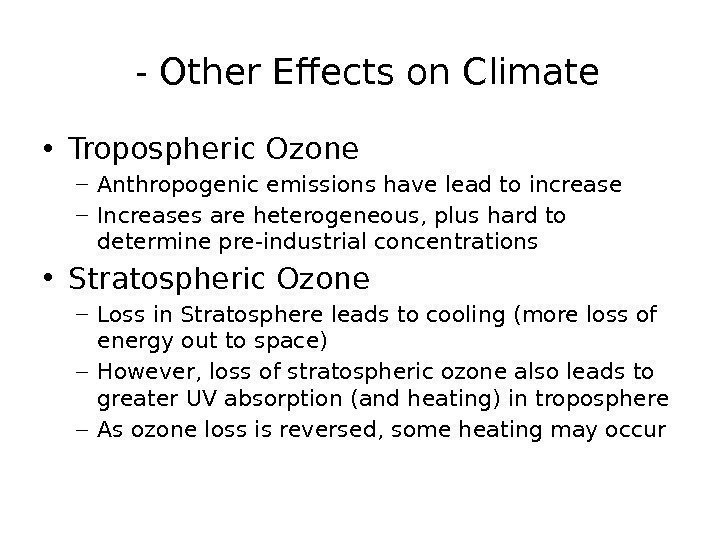 - Other Effects on Climate

• Tropospheric Ozone
– Anthropogenic emissions have lead to increase
– Increases are heterogeneous, plus hard to determine pre-industrial concentrations

• Stratospheric Ozone
– Loss in Stratosphere leads to cooling (more loss of energy out to space)
– However, loss of stratospheric ozone also leads to greater UV absorption (and heating) in troposphere
– As ozone loss is reversed, some heating may occur